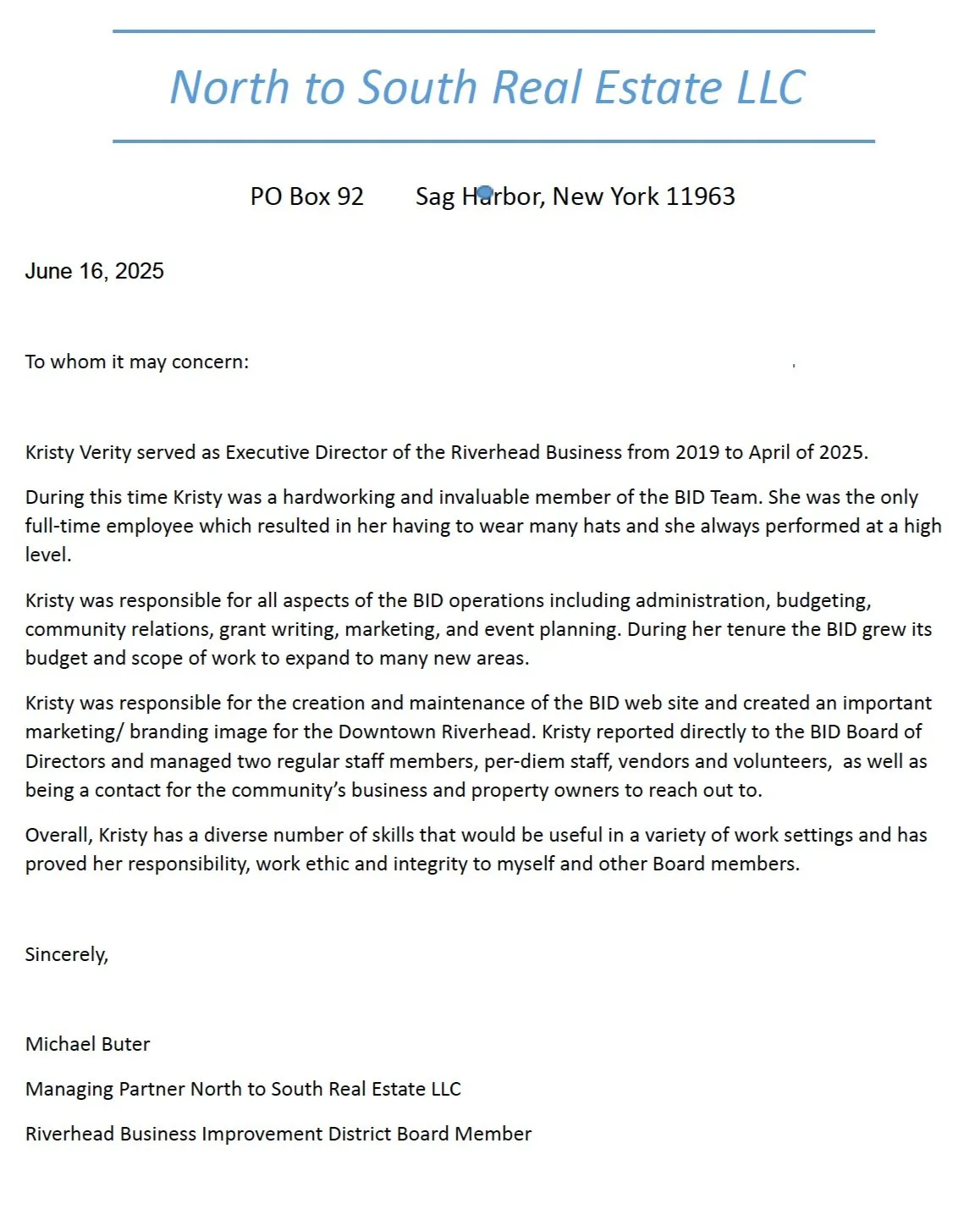 North to South Real Estate LLC

PO Box 92 Sag Harbor, New York 11963

June 16, 2025

To whom it may concern:

Kristy Verity served as Executive Director of the Riverhead Business from 2019 to April of 2025.

During this time Kristy was a hardworking and invaluable member of the BID Team. She was the only full-time employee which resulted in her having to wear many hats and she always performed at a high level.

Kristy was responsible for all aspects of the BID operations including administration, budgeting, community relations, grant writing, marketing, and event planning. During her tenure the BID grew its budget and scope of work to expand to many new areas.

Kristy was responsible for the creation and maintenance of the BID web site and created an important marketing/ branding image for the Downtown Riverhead. Kristy reported directly to the BID Board of Directors and managed two regular staff members, per-diem staff, vendors and volunteers, as well as being a contact for the community's business and property owners to reach out to.

Overall, Kristy has a diverse number of skills that would be useful in a variety of work settings and has proved her responsibility, work ethic and integrity to myself and other Board members.

Sincerely,

Michael Buter

Managing Partner North to South Real Estate LLC

Riverhead Business Improvement District Board Member